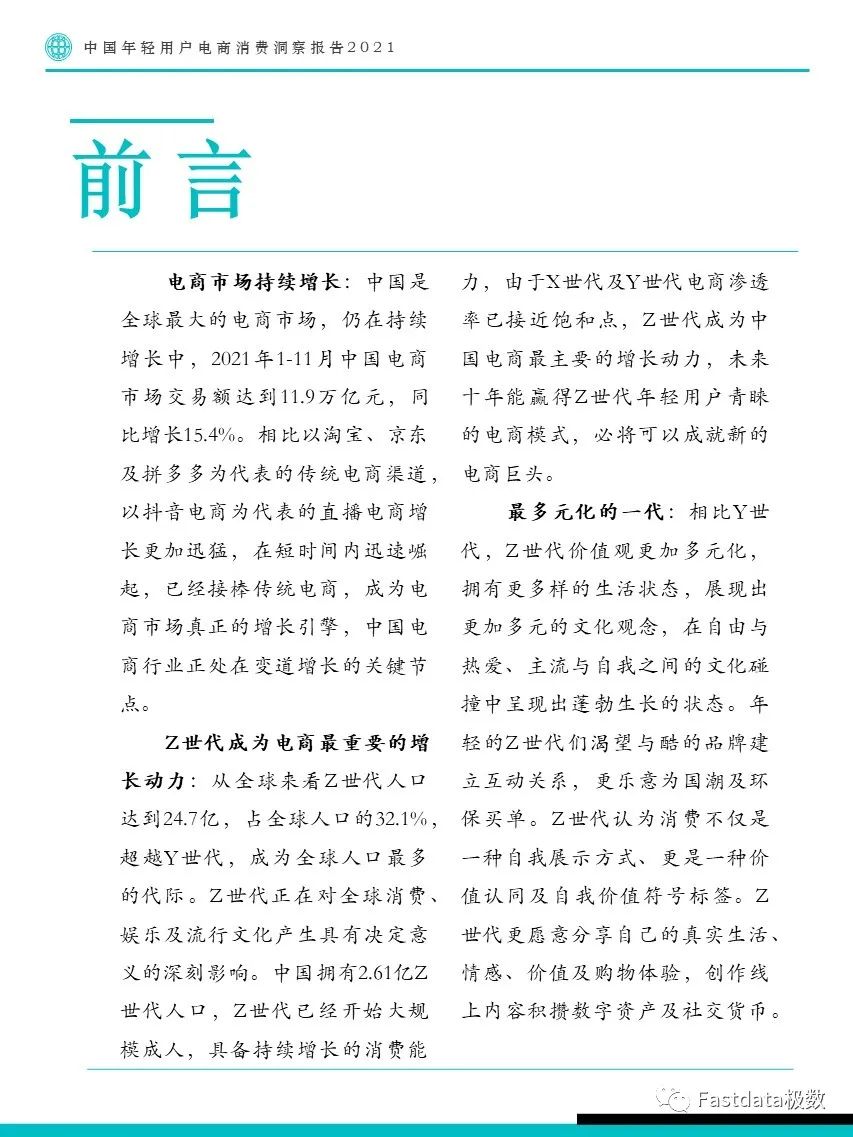 中国年轻用户电商消费洞察报告2021

前言

电商市场持续增长：中国是全球最大的电商市场，仍在持续增长中，2021年1-11月中国电商市场交易额达到11.9万亿元，同比增长15.4%。相比以淘宝、京东及拼多多为代表的传统电商渠道，以抖音电商为代表的直播电商增长更加迅猛，在短时间内迅速崛起，已经接棒传统电商，成为电商市场真正的增长引擎，中国电商行业正处在变道增长的关键节点。

Z世代成为电商最重要的增长动力：从全球来看Z世代人口达到24.7亿，占全球人口的32.1%，超越Y世代，成为全球人口最多的代际。Z世代正在对全球消费、娱乐及流行文化产生具有决定意义的深刻影响。中国拥有2.61亿Z世代人口，Z世代已经开始大规模成人，具备持续增长的消费能力，由于X世代及Y世代电商渗透率已接近饱和点，Z世代成为中国电商最主要的增长动力，未来十年能赢得Z世代年轻用户青睐的电商模式，必将可以成就新的电商巨头。

最多元化的一代：相比Y世代，Z世代价值观更加多元化，拥有更多样的生活状态，展现出更加多元的文化观念，在自由与热爱、主流与自我之间的文化碰撞中呈现出蓬勃生长的状态。年轻的Z世代们渴望与酷的品牌建立互动关系，更乐意为国潮及环保买单。Z世代认为消费不仅是一种自我展示方式、更是一种价值认同及自我价值符号标签。Z世代更愿意分享自己的真实生活、情感、价值及购物体验，创作线上内容积攒数字资产及社交货币。

Fastdata极数